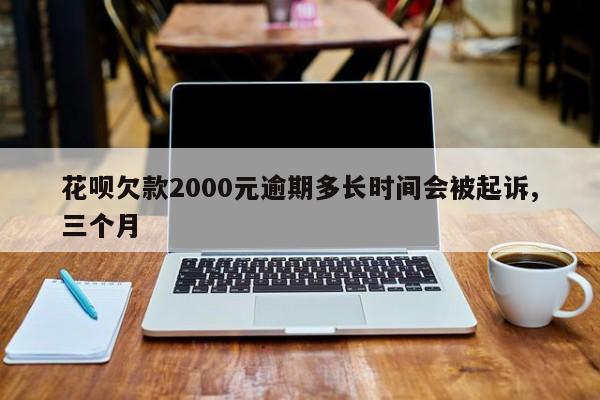 花呗欠款2000元逾期多长时间会被起诉，三个月